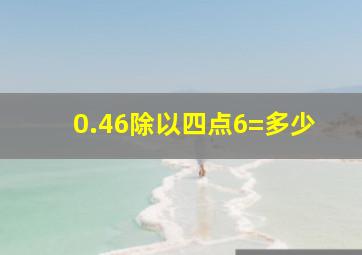 0.46除以四点6=多少